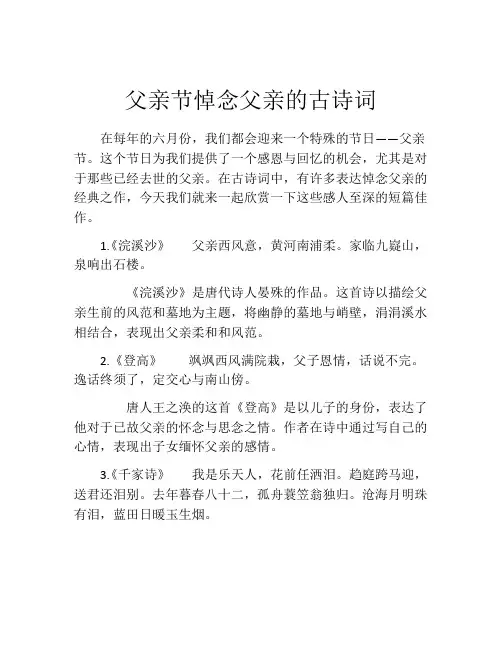 父亲节悼念父亲的古诗词

在每年的六月份，我们都会迎来一个特殊的节日——父亲节。这个节日为我们提供了一个感恩与回忆的机会，尤其是对于那些已经去世的父亲。在古诗词中，有许多表达悼念父亲的经典之作，今天我们就来一起欣赏一下这些感人至深的短篇佳作。

1.《浣溪沙》　父亲西风意，黄河南浦柔。家临九嶷山，泉响出石楼。

《浣溪沙》是唐代诗人晏殊的作品。这首诗以描绘父亲生前的风范和墓地为主题，将幽静的墓地与峭壁，涓涓溪水相结合，表现出父亲柔和和风范。

2.《登高》　飒飒西风满院栽，父子恩情，话说不完。逸话终须了，定交心与南山傍。

唐人王之涣的这首《登高》是以儿子的身份，表达了他对于已故父亲的怀念与思念之情。作者在诗中通过写自己的心情，表现出子女缅怀父亲的感情。

3.《千家诗》　我是乐天人，花前任洒泪。趋庭跨马迎，送君还泪别。去年暮春八十二，孤舟蓑笠翁独归。沧海月明珠有泪，蓝田日暖玉生烟。